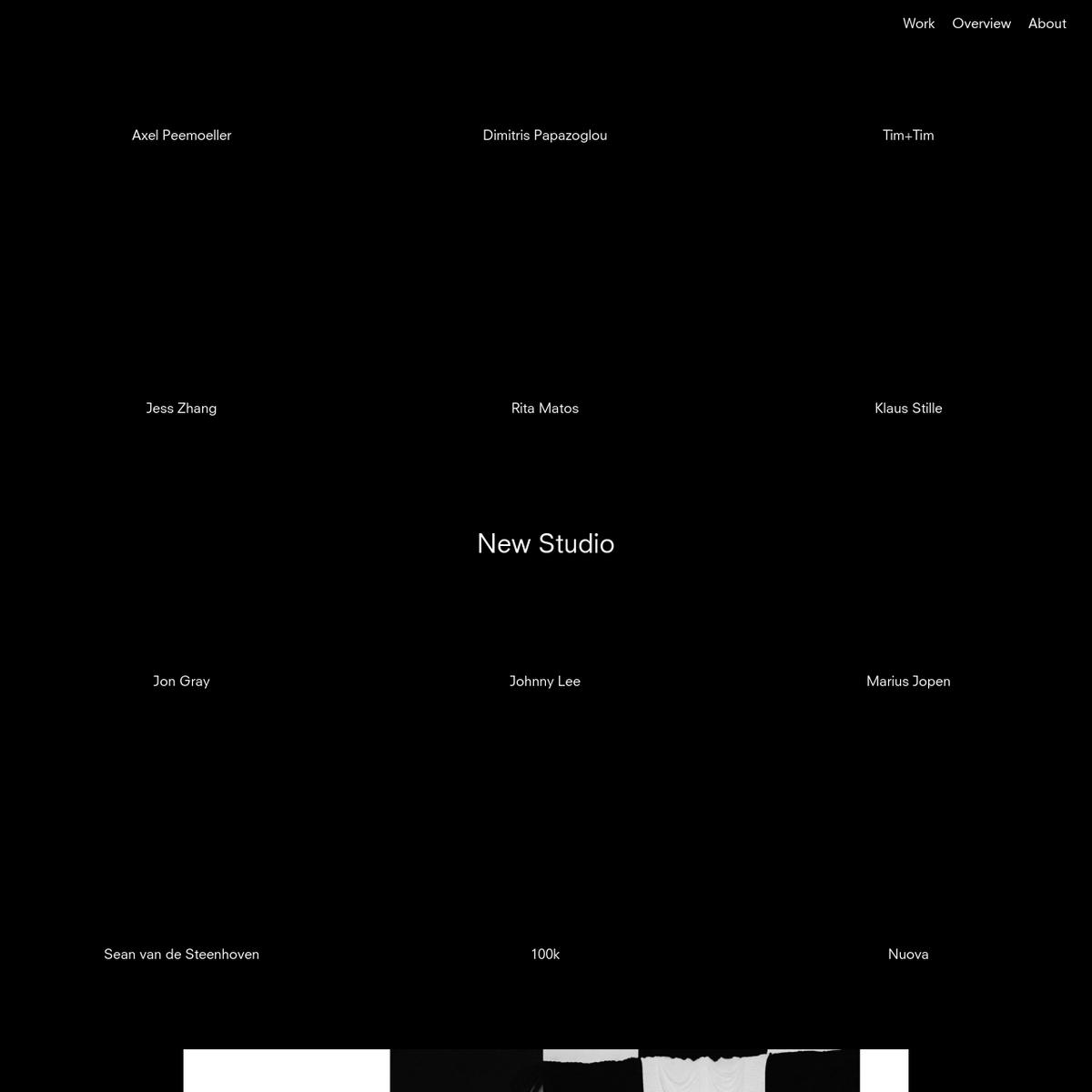 Work Overview About

Axel Peemoeller

Dimitris Papazoglou

Tim+Tim

Jess Zhang

Rita Matos

Klaus Stille

New Studio

Jon Gray

Johnny Lee

Marius Jopen

Sean van de Steenhoven

100k

Nuova